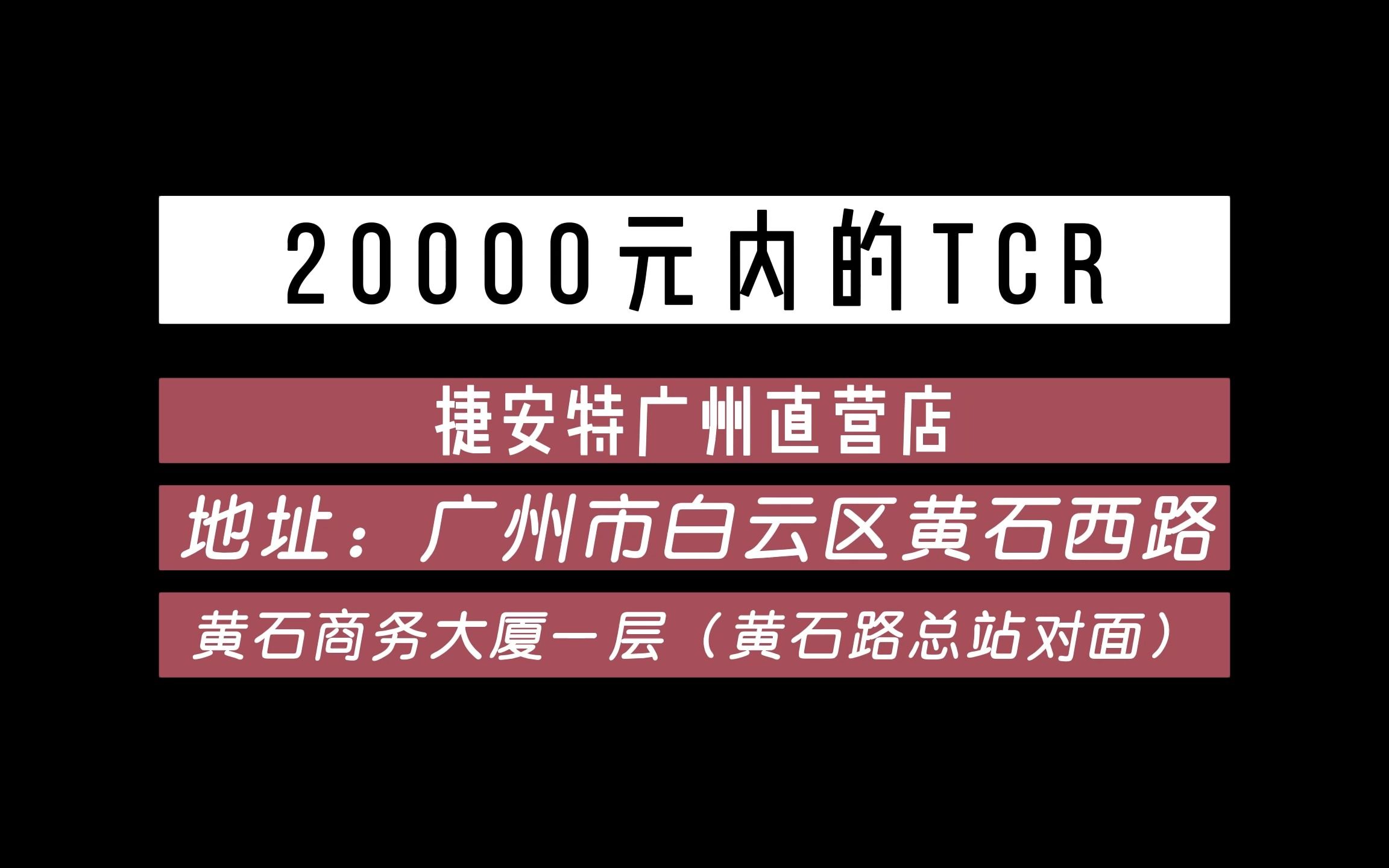 20000元内的TCR

捷安特广州直营店

地址：广州市白云区黄石西路

黄石商务大厦一层（黄石路总站对面）